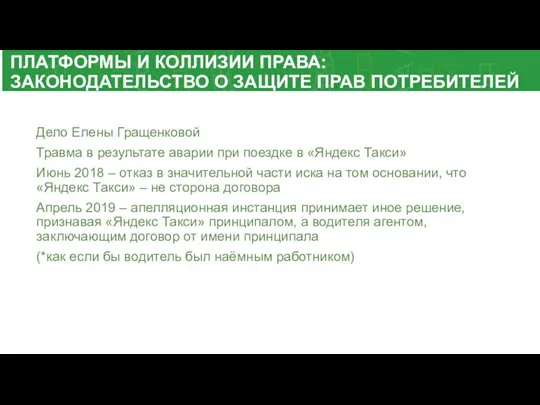 ПЛАТФОРМЫ И КОЛЛИЗИИ ПРАВА:
ЗАКОНОДАТЕЛЬСТВО О ЗАЩИТЕ ПРАВ ПОТРЕБИТЕЛЕЙ

Дело Елены Гращенковой

Травма в результате аварии при поездке в «Яндекс Такси»

Июнь 2018 – отказ в значительной части иска на том основании, что «Яндекс Такси» – не сторона договора

Апрель 2019 – апелляционная инстанция принимает иное решение, признавая «Яндекс Такси» принципалом, а водителя агентом, заключающим договор от имени принципала

(*как если бы водитель был наёмным работником)